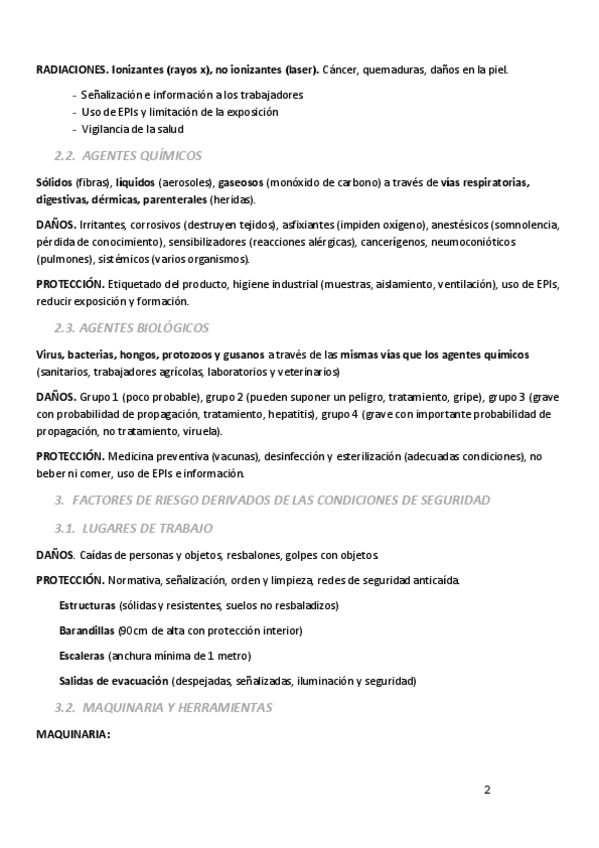 RADIACIONES. Ionizantes (rayos x), no ionizantes (laser). Cáncer, quemaduras, daños en la piel.

- Señalización e información a los trabajadores
- Uso de EPIs y limitación de la exposición
- Vigilancia de la salud

2.2. AGENTES QUÍMICOS

Sólidos (fibras), líquidos (aerosoles), gaseosos (monóxido de carbono) a través de vías respiratorias, digestivas, dérmicas, parenterales (heridas).

DAÑOS. Irritantes, corrosivos (destruyen tejidos), asfixiantes (impiden oxígeno), anestésicos (somnolencia, pérdida de conocimiento), sensibilizadores (reacciones alérgicas), cancerígenos, neumoconióticos (pulmones), sistémicos (varios organismos).

PROTECCIÓN. Etiquetado del producto, higiene industrial (muestras, aislamiento, ventilación), uso de EPIs, reducir exposición y formación.

2.3. AGENTES BIOLÓGICOS

Virus, bacterias, hongos, protozoos y gusanos a través de las mismas vías que los agentes químicos (sanitarios, trabajadores agrícolas, laboratorios y veterinarios)

DAÑOS. Grupo 1 (poco probable), grupo 2 (pueden suponer un peligro, tratamiento, gripe), grupo 3 (grave con probabilidad de propagación, tratamiento, hepatitis), grupo 4 (grave con importante probabilidad de propagación, no tratamiento, viruela).

PROTECCIÓN. Medicina preventiva (vacunas), desinfección y esterilización (adecuadas condiciones), no beber ni comer, uso de EPIs e información.

3. FACTORES DE RIESGO DERIVADOS DE LAS CONDICIONES DE SEGURIDAD

3.1. LUGARES DE TRABAJO

DAÑOS. Caídas de personas y objetos, resbalones, golpes con objetos.

PROTECCIÓN. Normativa, señalización, orden y limpieza, redes de seguridad anticaída.

Estructuras (sólidas y resistentes, suelos no resbaladizos)

Barandillas (90cm de alta con protección interior)

Escaleras (anchura mínima de 1 metro)

Salidas de evacuación (despejadas, señalizadas, iluminación y seguridad)

3.2. MAQUINARIA Y HERRAMIENTAS

MAQUINARIA:

2